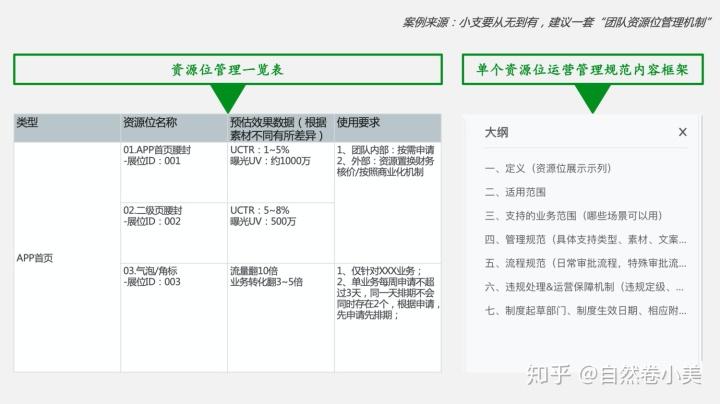 案例来源：小支要从无到有，建议一套“团队资源位管理机制”

资源位管理一览表

| 类型 | 资源位名称 | 预估效果数据（根据素材不同有所差异） | 使用要求 |
|---|---|---|---|
| APP首页 | 01.APP首页腰封 -展位ID：001 | UCTR：1~5% 曝光UV：约1000万 | 1、团队内部：按需申请 2、外部：资源置换财务核价/按照商业化机制 |
| | 02.二级页腰封 -展位ID：002 | UCTR：5~8% 曝光UV：500万 | |
| | 03.气泡/角标 -展位ID：003 | 流量翻10倍 业务转化翻3~5倍 | 1、仅针对XXX业务； 2、单业务每周申请不超过3天，同一天排期不会同时存在2个，根据申请，先申请先排期； |

单个资源位运营管理规范内容框架

大纲 ×

一、定义（资源位展示示列）

二、适用范围

三、支持的业务范围（哪些场景可以用）

四、管理规范（具体支持类型、素材、文案...

五、流程规范（日常审批流程，特殊审批流...

六、违规处理&运营保障机制（违规定级、...

七、制度起草部门、制度生效日期、相应附...

知乎 @自然卷小美